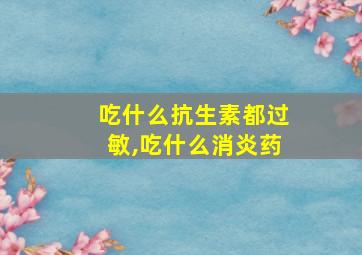 吃什么抗生素都过敏,吃什么消炎药